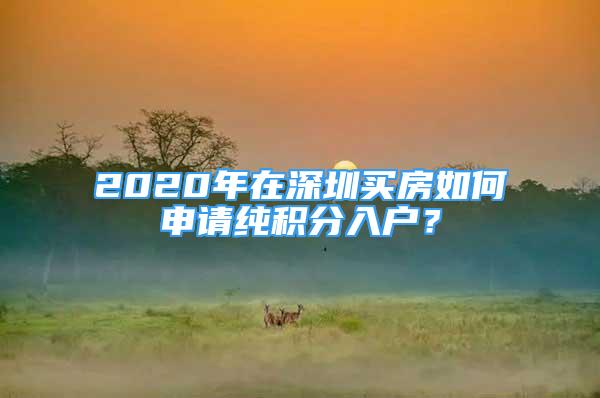 2020年在深圳买房如何申请纯积分入户？